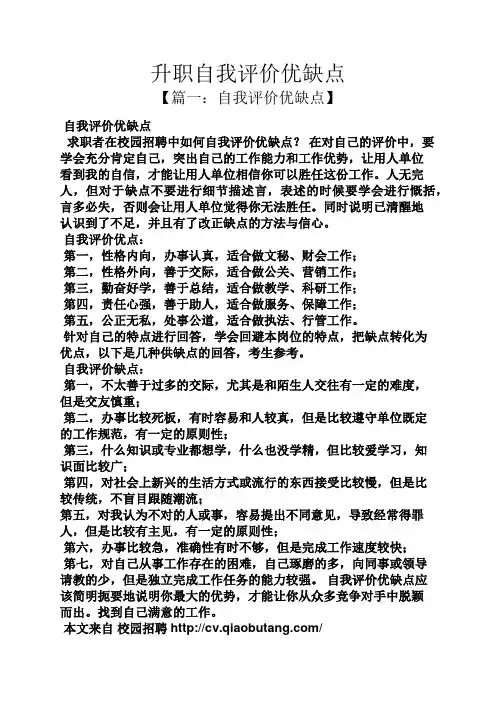 升职自我评价优缺点
【篇一：自我评价优缺点】

自我评价优缺点
求职者在校园招聘中如何自我评价优缺点？ 在对自己的评价中，要学会充分肯定自己，突出自己的工作能力和工作优势，让用人单位看到我的自信，才能让用人单位相信你可以胜任这份工作。人无完人，但对于缺点不要进行细节描述言，表述的时候要学会进行概括，言多必失，否则会让用人单位觉得你无法胜任。同时说明已清醒地认识到了不足，并且有了改正缺点的方法与信心。
自我评价优点：
第一，性格内向，办事认真，适合做文秘、财会工作；
第二，性格外向，善于交际，适合做公关、营销工作；
第三，勤奋好学，善于总结，适合做教学、科研工作；
第四，责任心强，善于助人，适合做服务、保障工作；
第五，公正无私，处事公道，适合做执法、行管工作。
针对自己的特点进行回答，学会回避本岗位的特点，把缺点转化为优点，以下是几种供缺点的回答，考生参考。
自我评价缺点：
第一，不太善于过多的交际，尤其是和陌生人交往有一定的难度，但是交友慎重；
第二，办事比较死板，有时容易和人较真，但是比较遵守单位既定的工作规范，有一定的原则性；
第三，什么知识或专业都想学，什么也没学精，但比较爱学习，知识面比较广；
第四，对社会上新兴的生活方式或流行的东西接受比较慢，但是比较传统，不盲目跟随潮流；
第五，对我认为不对的人或事，容易提出不同意见，导致经常得罪人，但是比较有主见，有一定的原则性；
第六，办事比较急，准确性有时不够，但是完成工作速度较快；
第七，对自己从事工作存在的困难，自己琢磨的多，向同事或领导请教的少，但是独立完成工作任务的能力较强。 自我评价优缺点应该简明扼要地说明你最大的优势，才能让你从众多竞争对手中脱颖而出。找到自己满意的工作。
本文来自 校园招聘 http://cv.qiaobutang.com/